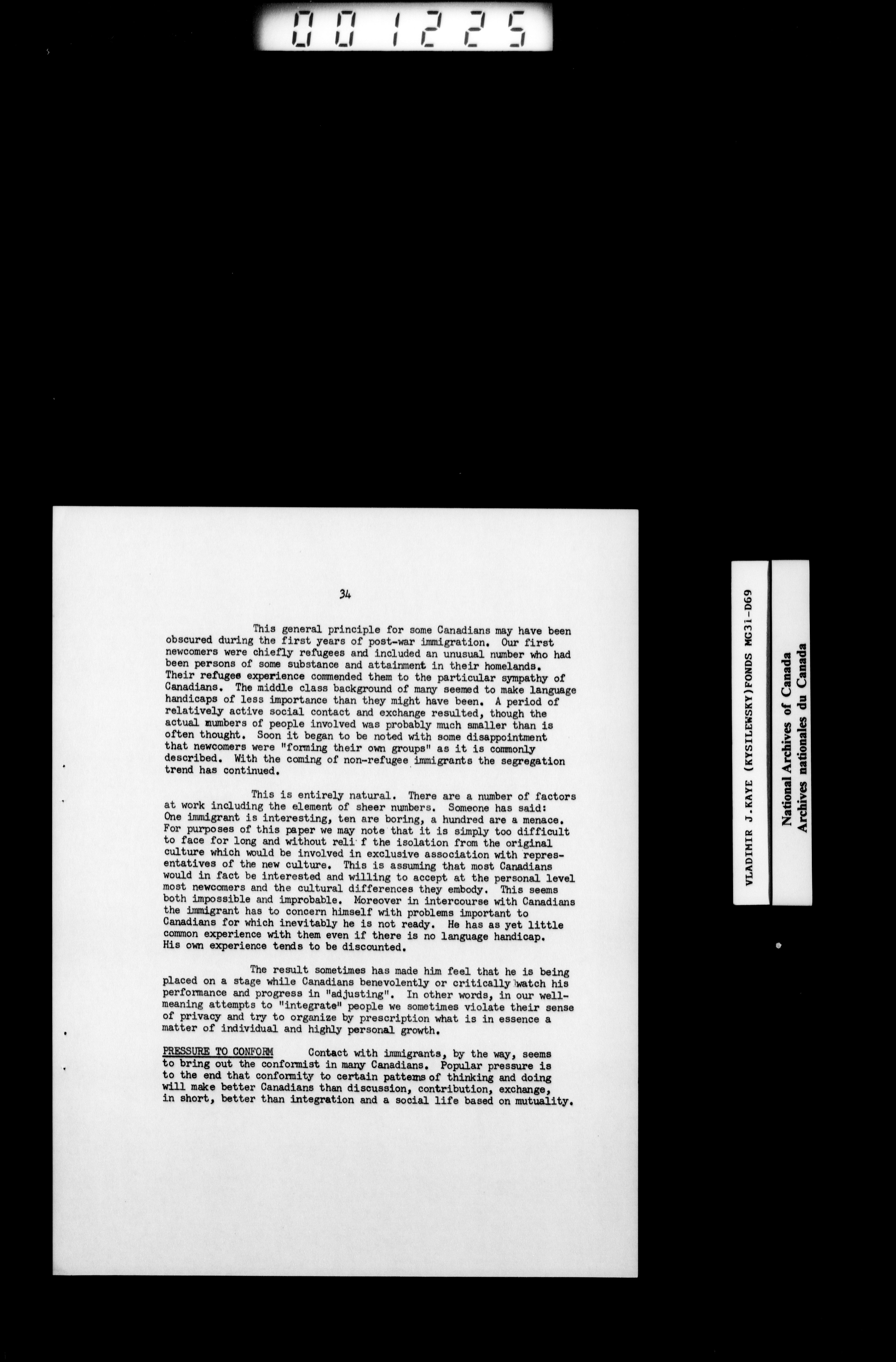 001225

34

This general principle for some Canadians may have been obscured during the first years of post-war immigration. Our first newcomers were chiefly refugees and included an unusual number who had been persons of some substance and attainment in their homelands. Their refugee experience commended them to the particular sympathy of Canadians. The middle class background of many seemed to make language handicaps of less importance than they might have been. A period of relatively active social contact and exchange resulted, though the actual numbers of people involved was probably much smaller than is often thought. Soon it began to be noted with some disappointment that newcomers were "forming their own groups" as it is commonly described. With the coming of non-refugee immigrants the segregation trend has continued.

This is entirely natural. There are a number of factors at work including the element of sheer numbers. Someone has said: One immigrant is interesting, ten are boring, a hundred are a menace. For purposes of this paper we may note that it is simply too difficult to face for long and without reli f the isolation from the original culture which would be involved in exclusive association with representatives of the new culture. This is assuming that most Canadians would in fact be interested and willing to accept at the personal level most newcomers and the cultural differences they embody. This seems both impossible and improbable. Moreover in intercourse with Canadians the immigrant has to concern himself with problems important to Canadians for which inevitably he is not ready. He has as yet little common experience with them even if there is no language handicap. His own experience tends to be discounted.

The result sometimes has made him feel that he is being placed on a stage while Canadians benevolently or critically watch his performance and progress in "adjusting". In other words, in our well-meaning attempts to "integrate" people we sometimes violate their sense of privacy and try to organize by prescription what is in essence a matter of individual and highly personal growth.

PRESSURE TO CONFORM Contact with immigrants, by the way, seems to bring out the conformist in many Canadians. Popular pressure is to the end that conformity to certain patterns of thinking and doing will make better Canadians than discussion, contribution, exchange, in short, better than integration and a social life based on mutuality.

VLADIMIR J.KAYE (KYSILEWSKY)FONDS MG31-D69

National Archives of Canada
Archives nationales du Canada